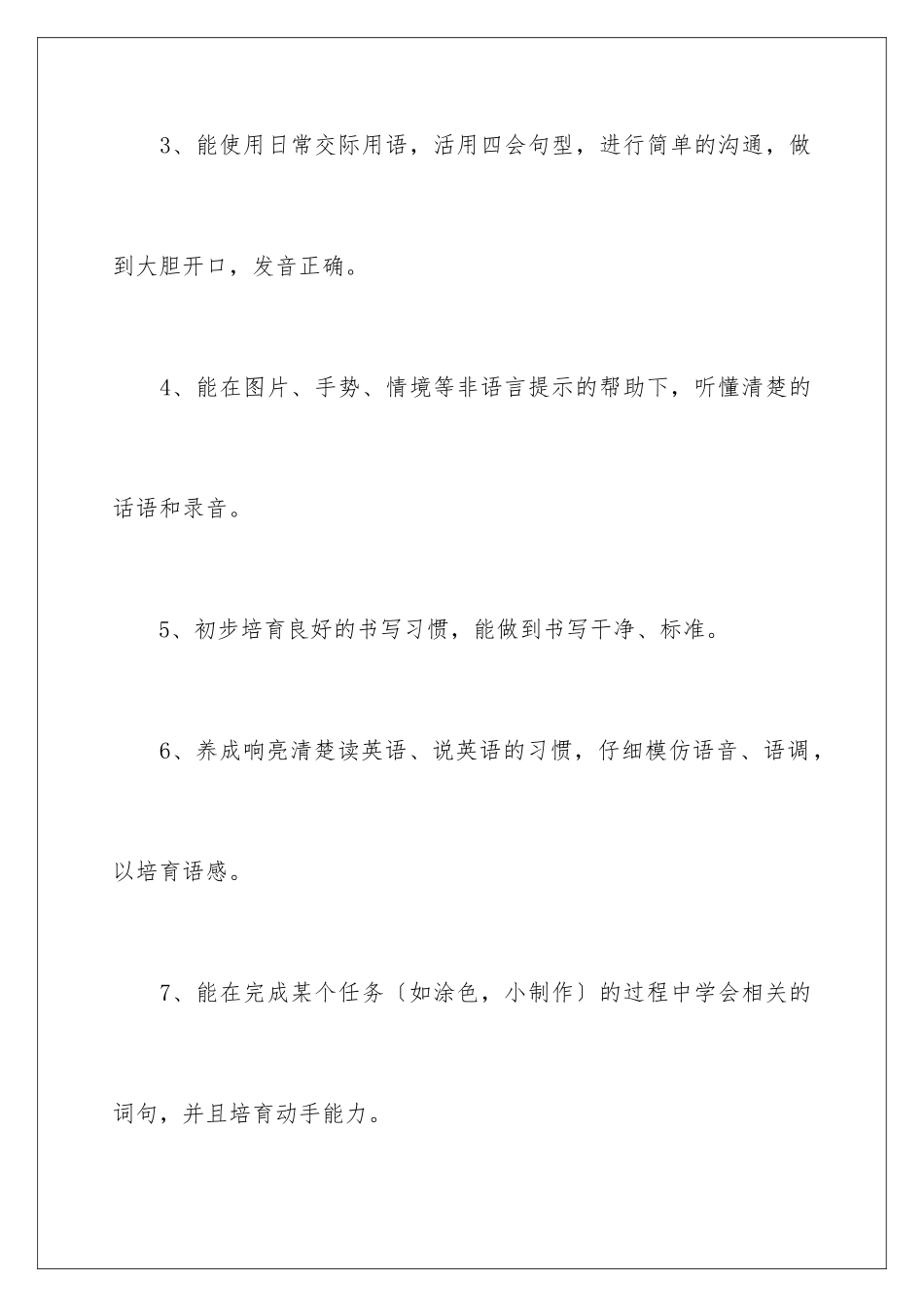 3、能使用日常交际用语，活用四会句型，进行简单的沟通，做到大胆开口，发音正确。

4、能在图片、手势、情境等非语言提示的帮助下，听懂清楚的话语和录音。

5、初步培育良好的书写习惯，能做到书写干净、标准。

6、养成响亮清楚读英语、说英语的习惯，仔细模仿语音、语调，以培育语感。

7、能在完成某个任务〔如涂色，小制作〕的过程中学会相关的词句，并且培育动手能力。